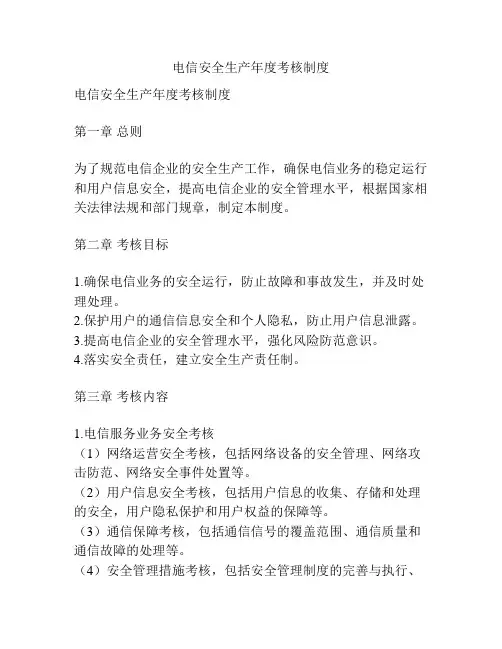 电信安全生产年度考核制度

电信安全生产年度考核制度

第一章 总则

为了规范电信企业的安全生产工作，确保电信业务的稳定运行和用户信息安全，提高电信企业的安全管理水平，根据国家相关法律法规和部门规章，制定本制度。

第二章 考核目标

1.确保电信业务的安全运行，防止故障和事故发生，并及时处理处理。
2.保护用户的通信信息安全和个人隐私，防止用户信息泄露。
3.提高电信企业的安全管理水平，强化风险防范意识。
4.落实安全责任，建立安全生产责任制。

第三章 考核内容

1.电信服务业务安全考核
（1）网络运营安全考核，包括网络设备的安全管理、网络攻击防范、网络安全事件处置等。
（2）用户信息安全考核，包括用户信息的收集、存储和处理的安全，用户隐私保护和用户权益的保障等。
（3）通信保障考核，包括通信信号的覆盖范围、通信质量和通信故障的处理等。
（4）安全管理措施考核，包括安全管理制度的完善与执行、